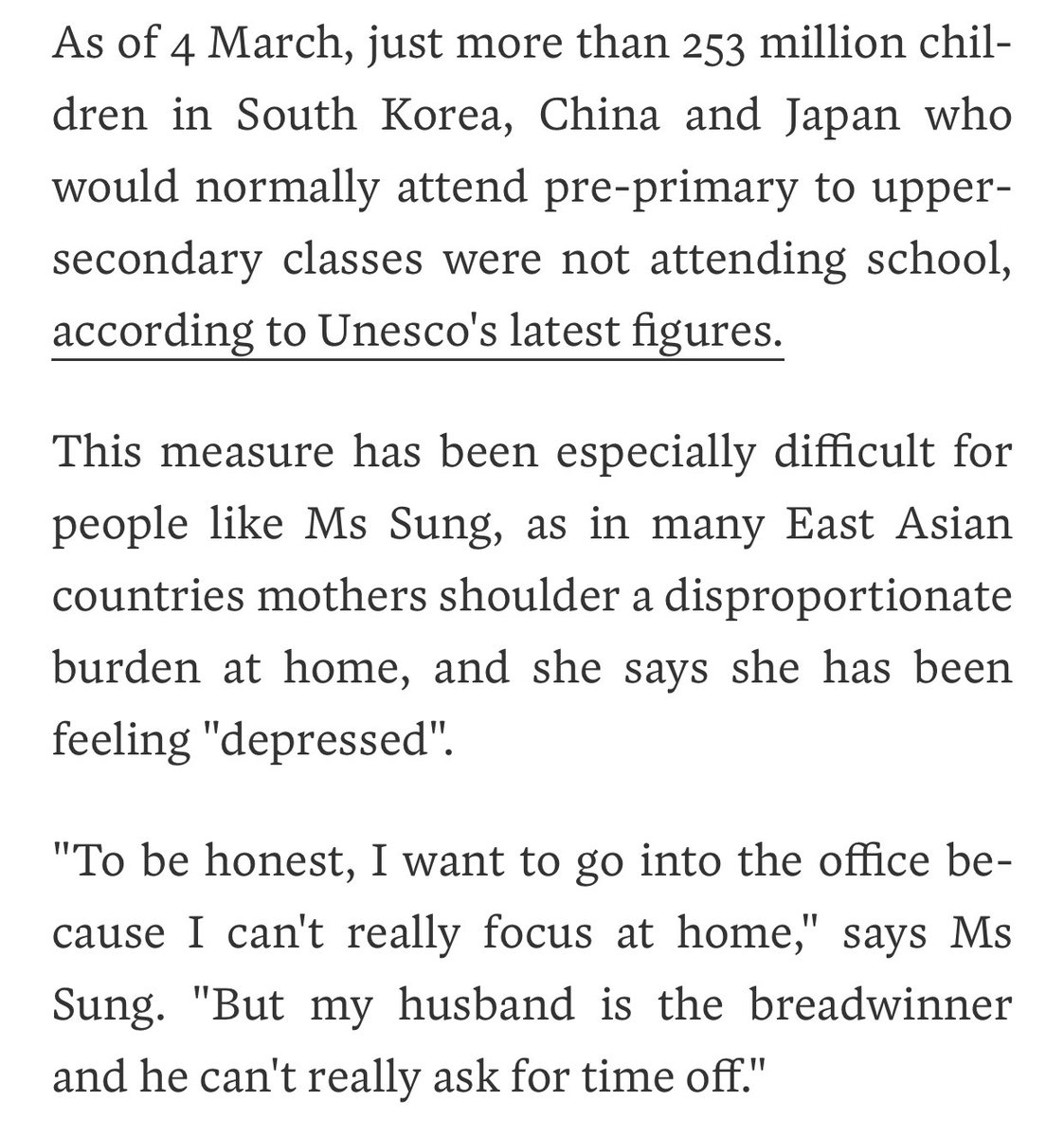 As of 4 March, just more than 253 million children in South Korea, China and Japan who would normally attend pre-primary to upper-secondary classes were not attending school, according to Unesco's latest figures.

This measure has been especially difficult for people like Ms Sung, as in many East Asian countries mothers shoulder a disproportionate burden at home, and she says she has been feeling "depressed".

"To be honest, I want to go into the office because I can't really focus at home," says Ms Sung. "But my husband is the breadwinner and he can't really ask for time off."